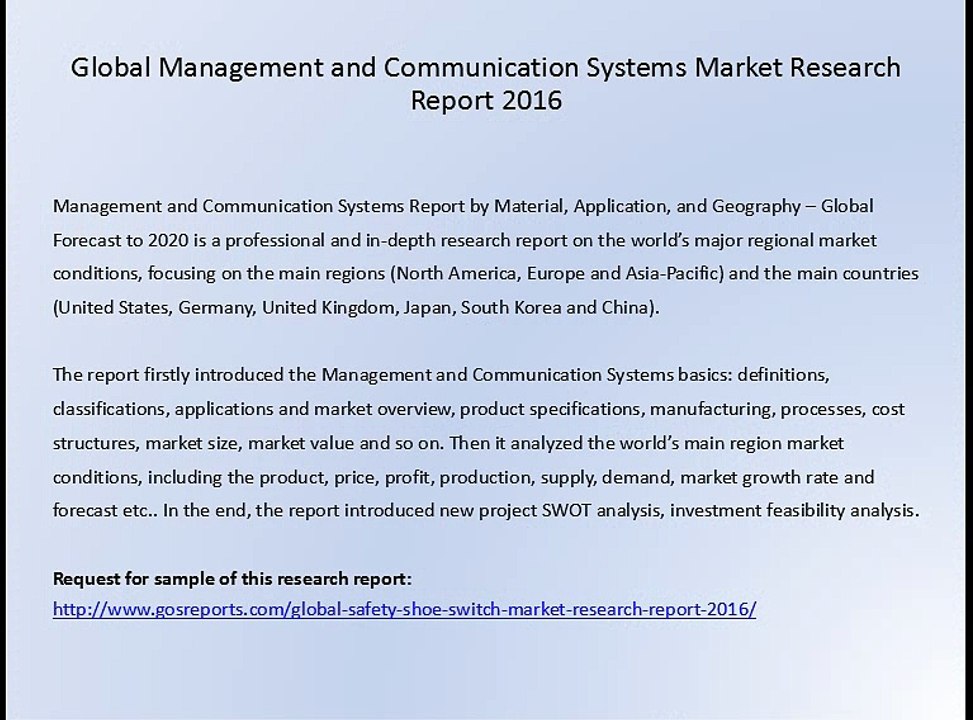 Global Management and Communication Systems Market Research Report 2016

Management and Communication Systems Report by Material, Application, and Geography – Global Forecast to 2020 is a professional and in-depth research report on the world's major regional market conditions, focusing on the main regions (North America, Europe and Asia-Pacific) and the main countries (United States, Germany, United Kingdom, Japan, South Korea and China).

The report firstly introduced the Management and Communication Systems basics: definitions, classifications, applications and market overview, product specifications, manufacturing, processes, cost structures, market size, market value and so on. Then it analyzed the world's main region market conditions, including the product, price, profit, production, supply, demand, market growth rate and forecast etc.. In the end, the report introduced new project SWOT analysis, investment feasibility analysis.

Request for sample of this research report:
http://www.gosreports.com/global-safety-shoe-switch-market-research-report-2016/